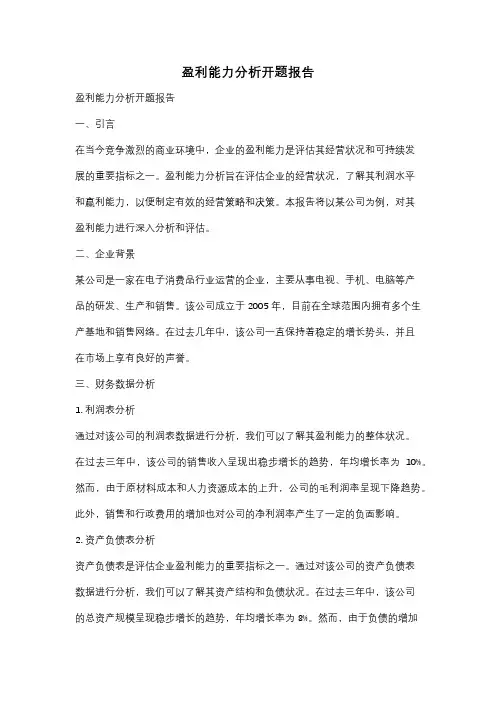 盈利能力分析开题报告

盈利能力分析开题报告

一、引言

在当今竞争激烈的商业环境中，企业的盈利能力是评估其经营状况和可持续发展的重要指标之一。盈利能力分析旨在评估企业的经营状况，了解其利润水平和赢利能力，以便制定有效的经营策略和决策。本报告将以某公司为例，对其盈利能力进行深入分析和评估。

二、企业背景

某公司是一家在电子消费品行业运营的企业，主要从事电视、手机、电脑等产品的研发、生产和销售。该公司成立于 2005 年，目前在全球范围内拥有多个生产基地和销售网络。在过去几年中，该公司一直保持着稳定的增长势头，并且在市场上享有良好的声誉。

三、财务数据分析

1. 利润表分析

通过对该公司的利润表数据进行分析，我们可以了解其盈利能力的整体状况。在过去三年中，该公司的销售收入呈现出稳步增长的趋势，年均增长率为 10%。然而，由于原材料成本和人力资源成本的上升，公司的毛利润率呈现下降趋势。此外，销售和行政费用的增加也对公司的净利润率产生了一定的负面影响。

2. 资产负债表分析

资产负债表是评估企业盈利能力的重要指标之一。通过对该公司的资产负债表数据进行分析，我们可以了解其资产结构和负债状况。在过去三年中，该公司的总资产规模呈现稳步增长的趋势，年均增长率为 8%。然而，由于负债的增加